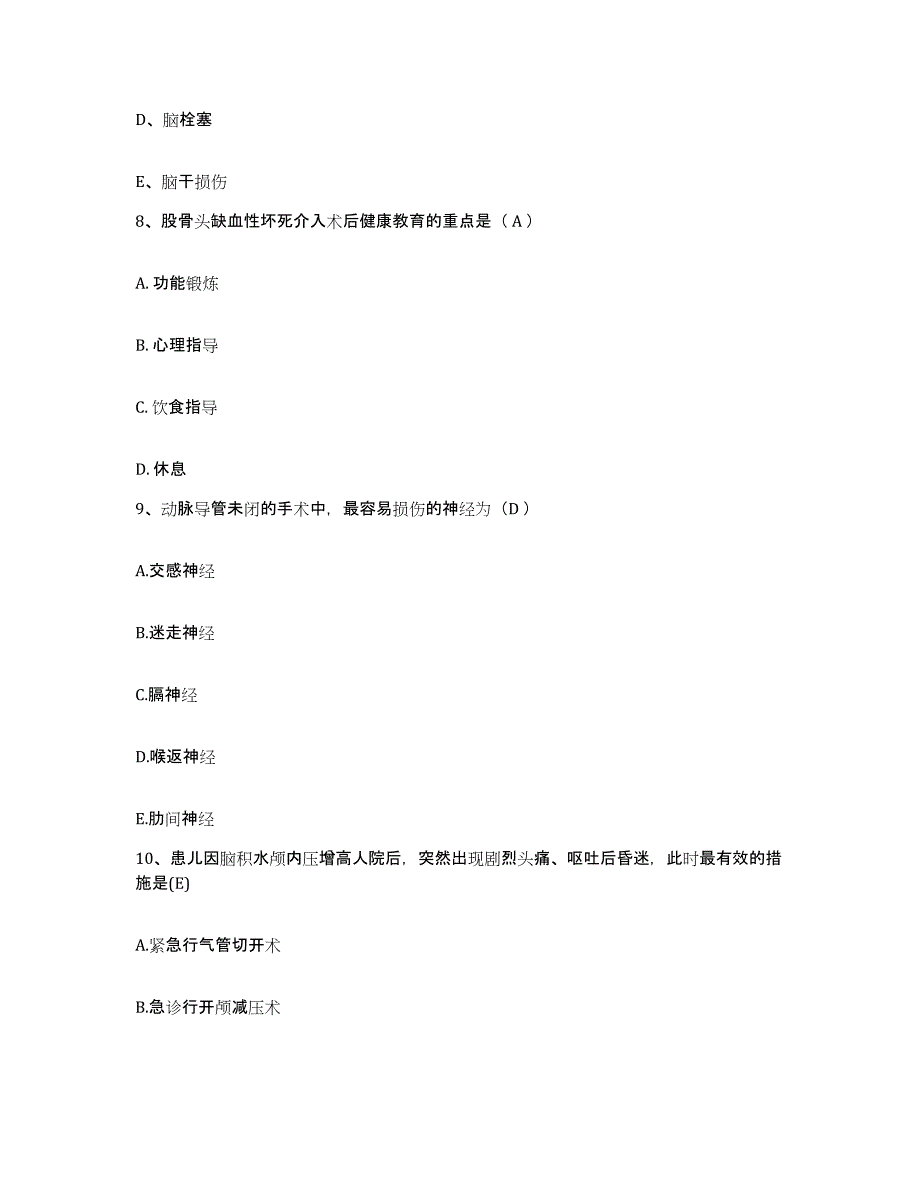 D、脑栓塞

E、脑干损伤

8、股骨头缺血性坏死介入术后健康教育的重点是（A）

A. 功能锻炼

B. 心理指导

C. 饮食指导

D. 休息

9、动脉导管未闭的手术中，最容易损伤的神经为（D）

A.交感神经

B.迷走神经

C.膈神经

D.喉返神经

E.肋间神经

10、患儿因脑积水颅内压增高人院后，突然出现剧烈头痛、呕吐后昏迷，此时最有效的措施是(E)

A.紧急行气管切开术

B.急诊行开颅减压术